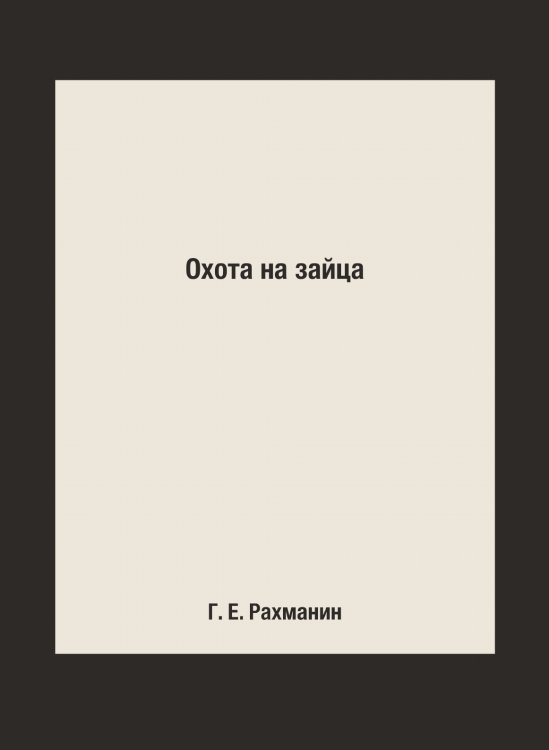 Охота на зайца

Г. Е. Рахманин